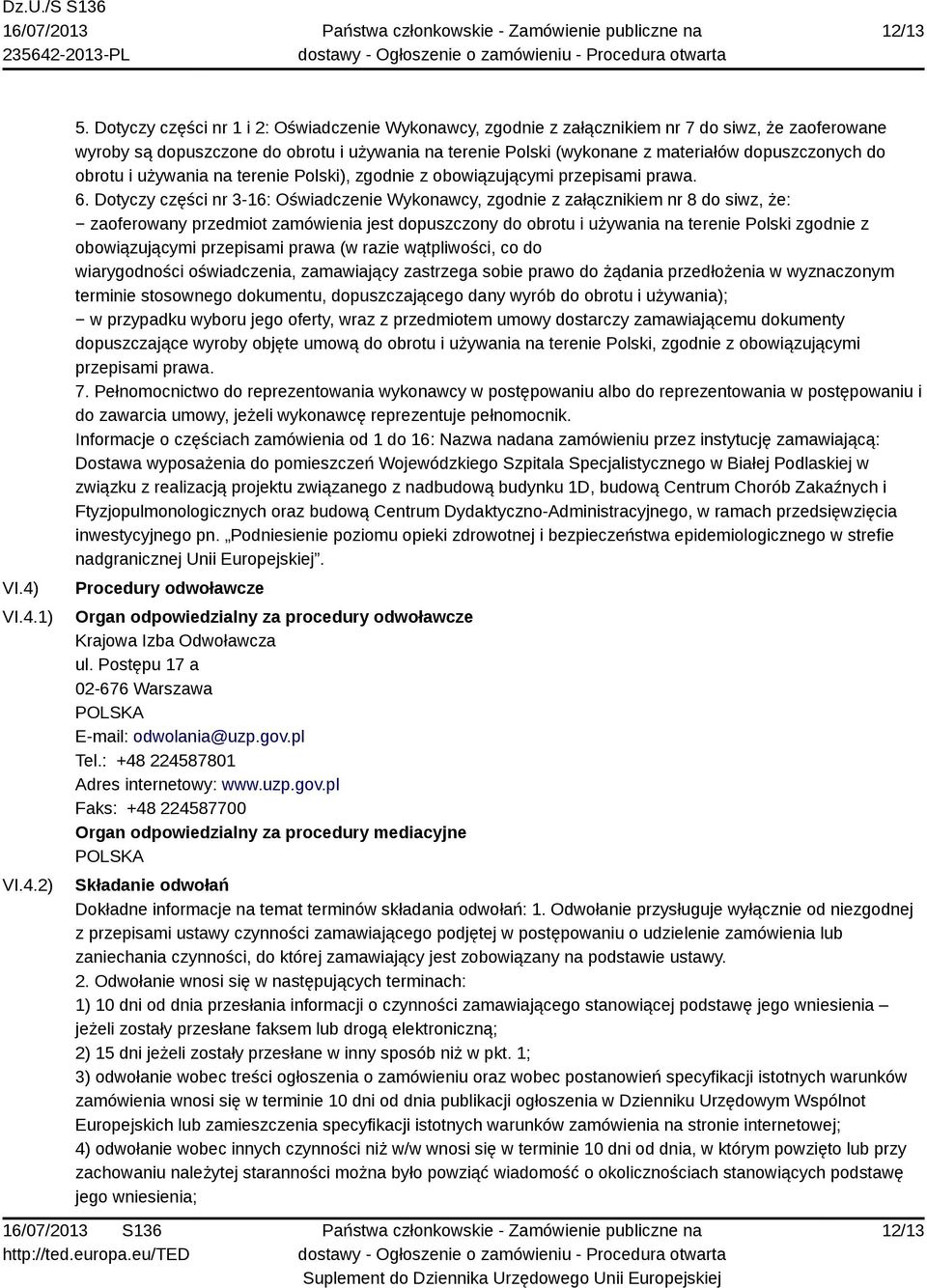 Dz.U./S S136
16/07/2013
235642-2013-PL

Państwa członkowskie - Zamówienie publiczne na dostawy - Ogłoszenie o zamówieniu - Procedura otwarta

12/13

5. Dotyczy części nr 1 i 2: Oświadczenie Wykonawcy, zgodnie z załącznikiem nr 7 do siwz, że zaoferowane wyroby są dopuszczone do obrotu i używania na terenie Polski (wykonane z materiałów dopuszczonych do obrotu i używania na terenie Polski), zgodnie z obowiązującymi przepisami prawa.
6. Dotyczy części nr 3-16: Oświadczenie Wykonawcy, zgodnie z załącznikiem nr 8 do siwz, że:
− zaoferowany przedmiot zamówienia jest dopuszczony do obrotu i używania na terenie Polski zgodnie z obowiązującymi przepisami prawa (w razie wątpliwości, co do
wiarygodności oświadczenia, zamawiający zastrzega sobie prawo do żądania przedłożenia w wyznaczonym terminie stosownego dokumentu, dopuszczającego dany wyrób do obrotu i używania);
− w przypadku wyboru jego oferty, wraz z przedmiotem umowy dostarczy zamawiającemu dokumenty dopuszczające wyroby objęte umową do obrotu i używania na terenie Polski, zgodnie z obowiązującymi przepisami prawa.
7. Pełnomocnictwo do reprezentowania wykonawcy w postępowaniu albo do reprezentowania w postępowaniu i do zawarcia umowy, jeżeli wykonawcę reprezentuje pełnomocnik.
Informacje o częściach zamówienia od 1 do 16: Nazwa nadana zamówieniu przez instytucję zamawiającą: Dostawa wyposażenia do pomieszczeń Wojewódzkiego Szpitala Specjalistycznego w Białej Podlaskiej w związku z realizacją projektu związanego z nadbudową budynku 1D, budową Centrum Chorób Zakaźnych i Ftyzjopulmonologicznych oraz budową Centrum Dydaktyczno-Administracyjnego, w ramach przedsięwzięcia inwestycyjnego pn. „Podniesienie poziomu opieki zdrowotnej i bezpieczeństwa epidemiologicznego w strefie nadgranicznej Unii Europejskiej”.

VI.4) Procedury odwoławcze

VI.4.1) Organ odpowiedzialny za procedury odwoławcze
Krajowa Izba Odwoławcza
ul. Postępu 17 a
02-676 Warszawa
POLSKA
E-mail: odwolania@uzp.gov.pl
Tel.: +48 224587801
Adres internetowy: www.uzp.gov.pl
Faks: +48 224587700
Organ odpowiedzialny za procedury mediacyjne
POLSKA

VI.4.2) Składanie odwołań
Dokładne informacje na temat terminów składania odwołań: 1. Odwołanie przysługuje wyłącznie od niezgodnej z przepisami ustawy czynności zamawiającego podjętej w postępowaniu o udzielenie zamówienia lub zaniechania czynności, do której zamawiający jest zobowiązany na podstawie ustawy.
2. Odwołanie wnosi się w następujących terminach:
1) 10 dni od dnia przesłania informacji o czynności zamawiającego stanowiącej podstawę jego wniesienia – jeżeli zostały przesłane faksem lub drogą elektroniczną;
2) 15 dni jeżeli zostały przesłane w inny sposób niż w pkt. 1;
3) odwołanie wobec treści ogłoszenia o zamówieniu oraz wobec postanowień specyfikacji istotnych warunków zamówienia wnosi się w terminie 10 dni od dnia publikacji ogłoszenia w Dzienniku Urzędowym Wspólnot Europejskich lub zamieszczenia specyfikacji istotnych warunków zamówienia na stronie internetowej;
4) odwołanie wobec innych czynności niż w/w wnosi się w terminie 10 dni od dnia, w którym powzięto lub przy zachowaniu należytej staranności można było powziąć wiadomość o okolicznościach stanowiących podstawę jego wniesienia;

16/07/2013 S136
http://ted.europa.eu/TED

Państwa członkowskie - Zamówienie publiczne na dostawy - Ogłoszenie o zamówieniu - Procedura otwarta
Suplement do Dziennika Urzędowego Unii Europejskiej

12/13